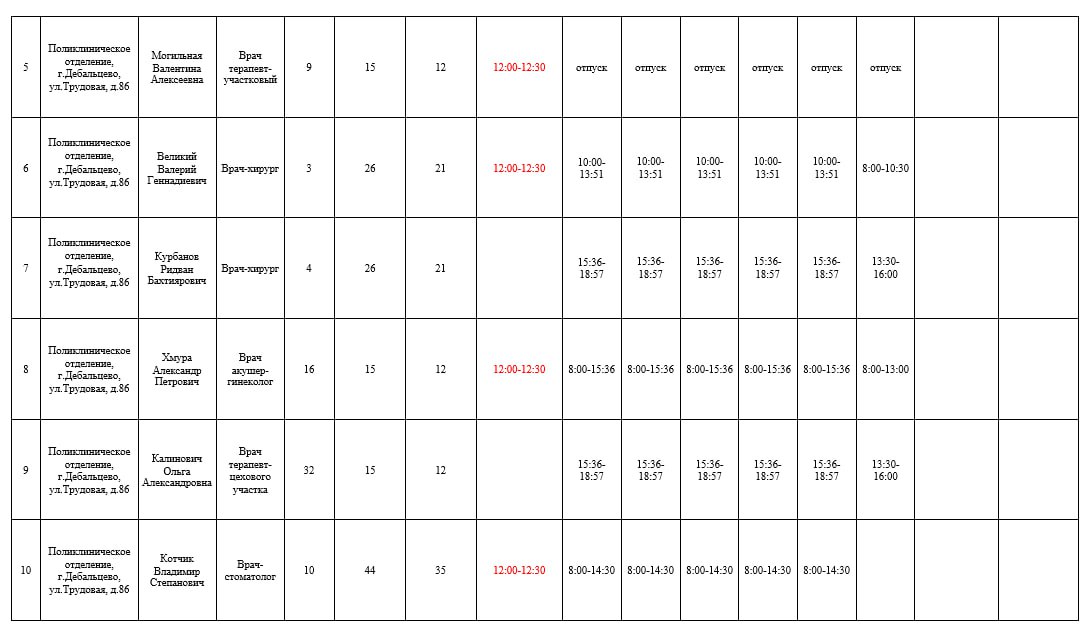 | | | | | | | | | | | | | | | | |
|---|---|---|---|---|---|---|---|---|---|---|---|---|---|---|---|
| 5 | Поликлиническое отделение, г.Дебальцево, ул.Трудовая, д.86 | Могильная Валентина Алексеевна | Врач терапевт-участковый | 9 | 15 | 12 | 12:00-12:30 | отпуск | отпуск | отпуск | отпуск | отпуск | отпуск | | |
| 6 | Поликлиническое отделение, г.Дебальцево, ул.Трудовая, д.86 | Великий Валерий Геннадиевич | Врач-хирург | 3 | 26 | 21 | 12:00-12:30 | 10:00-13:51 | 10:00-13:51 | 10:00-13:51 | 10:00-13:51 | 10:00-13:51 | 8:00-10:30 | | |
| 7 | Поликлиническое отделение, г.Дебальцево, ул.Трудовая, д.86 | Курбанов Ридван Бахтиярович | Врач-хирург | 4 | 26 | 21 | | 15:36-18:57 | 15:36-18:57 | 15:36-18:57 | 15:36-18:57 | 15:36-18:57 | 13:30-16:00 | | |
| 8 | Поликлиническое отделение, г.Дебальцево, ул.Трудовая, д.86 | Хмура Александр Петрович | Врач акушер-гинеколог | 16 | 15 | 12 | 12:00-12:30 | 8:00-15:36 | 8:00-15:36 | 8:00-15:36 | 8:00-15:36 | 8:00-15:36 | 8:00-13:00 | | |
| 9 | Поликлиническое отделение, г.Дебальцево, ул.Трудовая, д.86 | Калинович Ольга Александровна | Врач терапевт-цехового участка | 32 | 15 | 12 | | 15:36-18:57 | 15:36-18:57 | 15:36-18:57 | 15:36-18:57 | 15:36-18:57 | 13:30-16:00 | | |
| 10 | Поликлиническое отделение, г.Дебальцево, ул.Трудовая, д.86 | Котчик Владимир Степанович | Врач-стоматолог | 10 | 44 | 35 | 12:00-12:30 | 8:00-14:30 | 8:00-14:30 | 8:00-14:30 | 8:00-14:30 | 8:00-14:30 | | | |